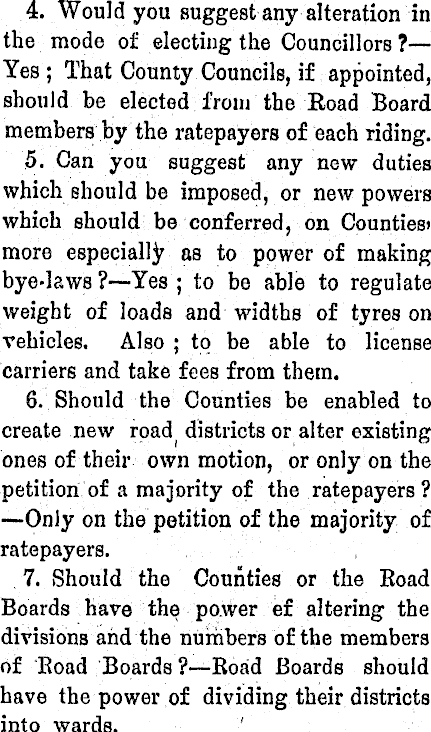 4. Would you suggest any alteration in the mode of electing the Councillors?—Yes; That County Councils, if appointed, should be elected from the Road Board members by the ratepayers of each riding.

5. Can you suggest any new duties which should be imposed, or new powers which should be conferred, on Counties, more especially as to power of making bye-laws?—Yes; to be able to regulate weight of loads and widths of tyres on vehicles. Also; to be able to license carriers and take fees from them.

6. Should the Counties be enabled to create new road districts or alter existing ones of their own motion, or only on the petition of a majority of the ratepayers?—Only on the petition of the majority of ratepayers.

7. Should the Counties or the Road Boards have the power ef altering the divisions and the numbers of the members of Road Boards?—Road Boards should have the power of dividing their districts into wards.